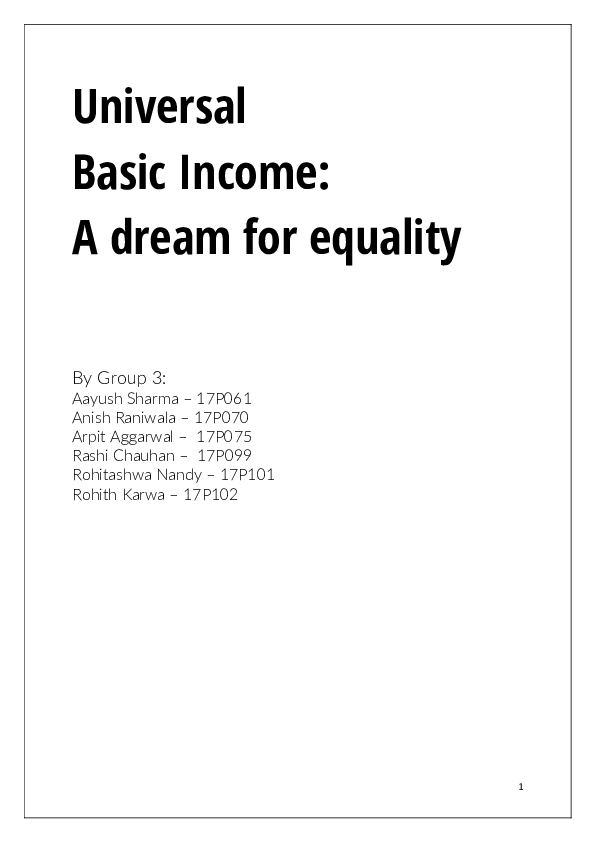 Universal
Basic Income:
A dream for equality

By Group 3:
Aayush Sharma – 17P061
Anish Raniwala – 17P070
Arpit Aggarwal – 17P075
Rashi Chauhan – 17P099
Rohitashwa Nandy – 17P101
Rohith Karwa – 17P102

1